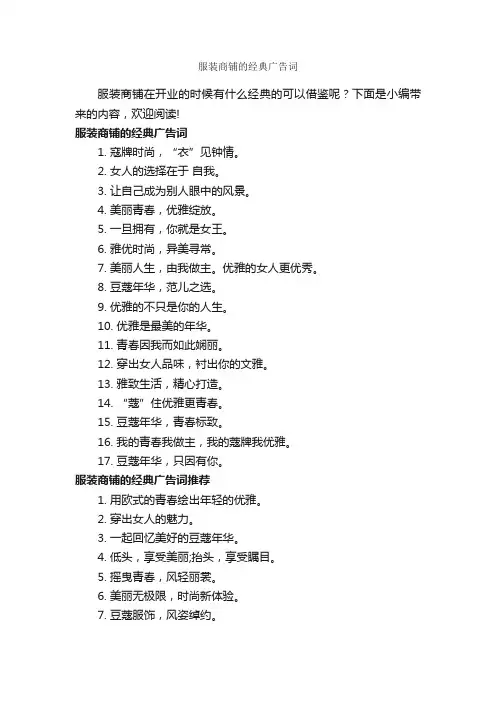 服装商铺的经典广告词

服装商铺在开业的时候有什么经典的可以借鉴呢？下面是小编带来的内容，欢迎阅读!

服装商铺的经典广告词

1. 蔻牌时尚，“衣”见钟情。

2. 女人的选择在于 自我。

3. 让自己成为别人眼中的风景。

4. 美丽青春，优雅绽放。

5. 一旦拥有，你就是女王。

6. 雅优时尚，异美寻常。

7. 美丽人生，由我做主。优雅的女人更优秀。

8. 豆蔻年华，范儿之选。

9. 优雅的不只是你的人生。

10. 优雅是最美的年华。

11. 青春因我而如此娴丽。

12. 穿出女人品味，衬出你的文雅。

13. 雅致生活，精心打造。

14. “蔻”住优雅更青春。

15. 豆蔻年华，青春标致。

16. 我的青春我做主，我的蔻牌我优雅。

17. 豆蔻年华，只因有你。

服装商铺的经典广告词推荐

1. 用欧式的青春绘出年轻的优雅。

2. 穿出女人的魅力。

3. 一起回忆美好的豆蔻年华。

4. 低头，享受美丽;抬头，享受瞩目。

5. 摇曳青春，风轻丽裳。

6. 美丽无极限，时尚新体验。

7. 豆蔻服饰，风姿绰约。